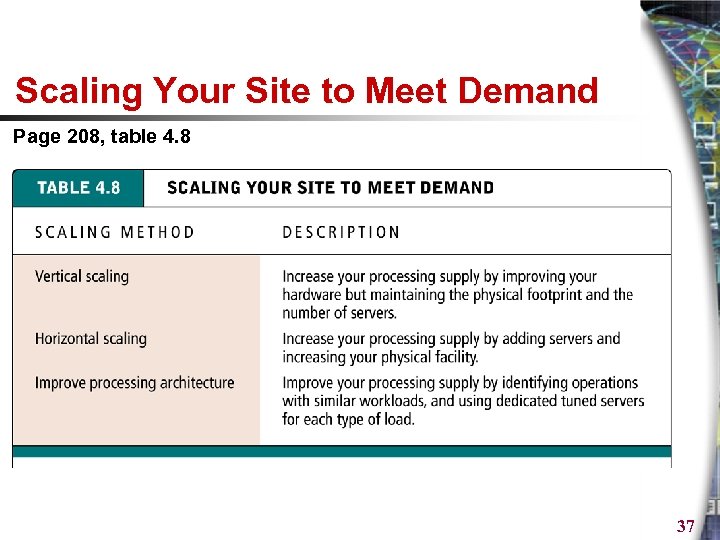 Scaling Your Site to Meet Demand

Page 208, table 4.8

TABLE 4.8 SCALING YOUR SITE TO MEET DEMAND

| SCALING METHOD | DESCRIPTION |
|---|---|
| Vertical scaling | Increase your processing supply by improving your hardware but maintaining the physical footprint and the number of servers. |
| Horizontal scaling | Increase your processing supply by adding servers and increasing your physical facility. |
| Improve processing architecture | Improve your processing supply by identifying operations with similar workloads, and using dedicated tuned servers for each type of load. |

37